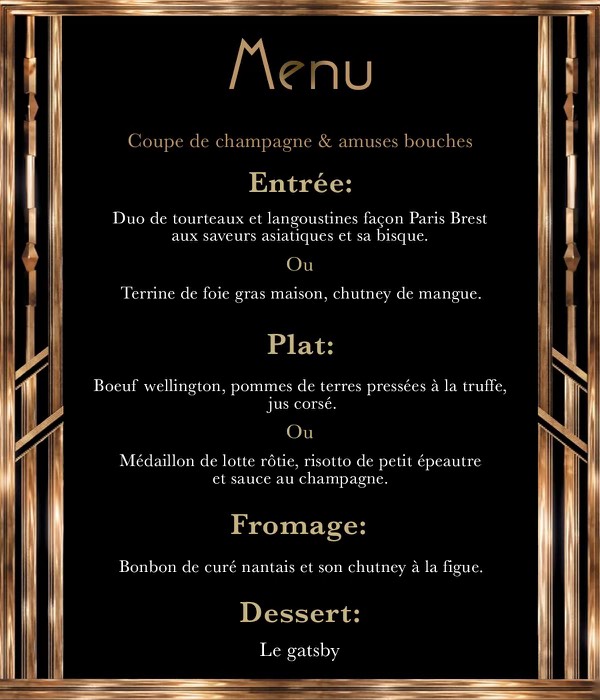 Menu

Coupe de champagne & amuses bouches

Entrée:

Duo de tourteaux et langoustines façon Paris Brest aux saveurs asiatiques et sa bisque.

Ou

Terrine de foie gras maison, chutney de mangue.

Plat:

Boeuf wellington, pommes de terres pressées à la truffe, jus corsé.

Ou

Médaillon de lotte rôtie, risotto de petit épeautre et sauce au champagne.

Fromage:

Bonbon de curé nantais et son chutney à la figue.

Dessert:

Le gatsby